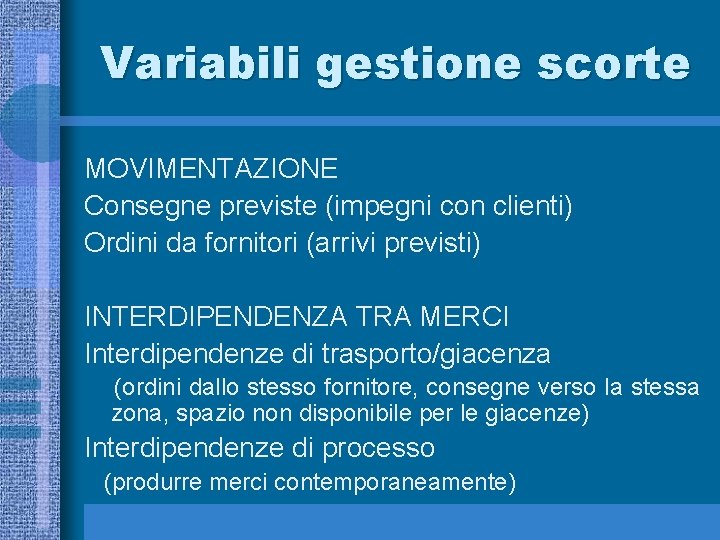 Variabili gestione scorte

MOVIMENTAZIONE
Consegne previste (impegni con clienti)
Ordini da fornitori (arrivi previsti)

INTERDIPENDENZA TRA MERCI
Interdipendenze di trasporto/giacenza
(ordini dallo stesso fornitore, consegne verso la stessa zona, spazio non disponibile per le giacenze)
Interdipendenze di processo
(produrre merci contemporaneamente)